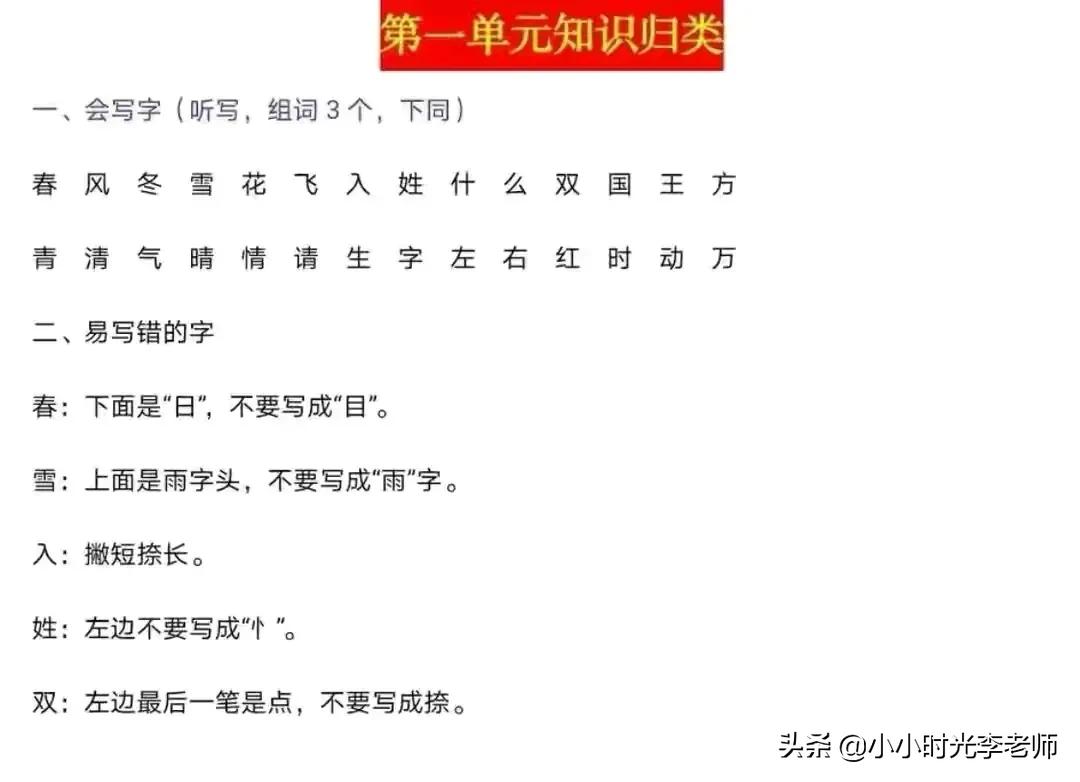 第一单元知识归类

一、会写字（听写，组词 3 个，下同）

春 风 冬 雪 花 飞 入 姓 什 么 双 国 王 方

青 清 气 晴 情 请 生 字 左 右 红 时 动 万

二、易写错的字

春：下面是“日”，不要写成“目”。

雪：上面是雨字头，不要写成“雨”字。

入：撇短捺长。

姓：左边不要写成“忄”。

双：左边最后一笔是点，不要写成捺。

头条 @小小时光李老师